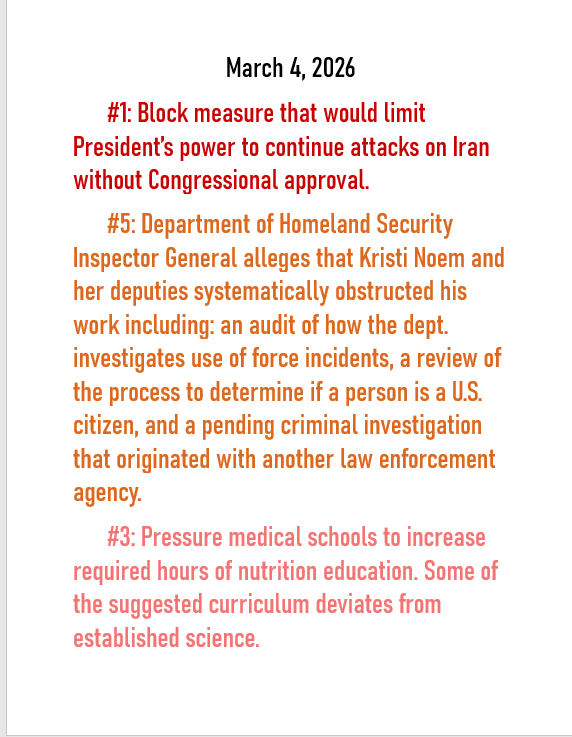 March 4, 2026

#1: Block measure that would limit President's power to continue attacks on Iran without Congressional approval.

#5: Department of Homeland Security Inspector General alleges that Kristi Noem and her deputies systematically obstructed his work including: an audit of how the dept. investigates use of force incidents, a review of the process to determine if a person is a U.S. citizen, and a pending criminal investigation that originated with another law enforcement agency.

#3: Pressure medical schools to increase required hours of nutrition education. Some of the suggested curriculum deviates from established science.